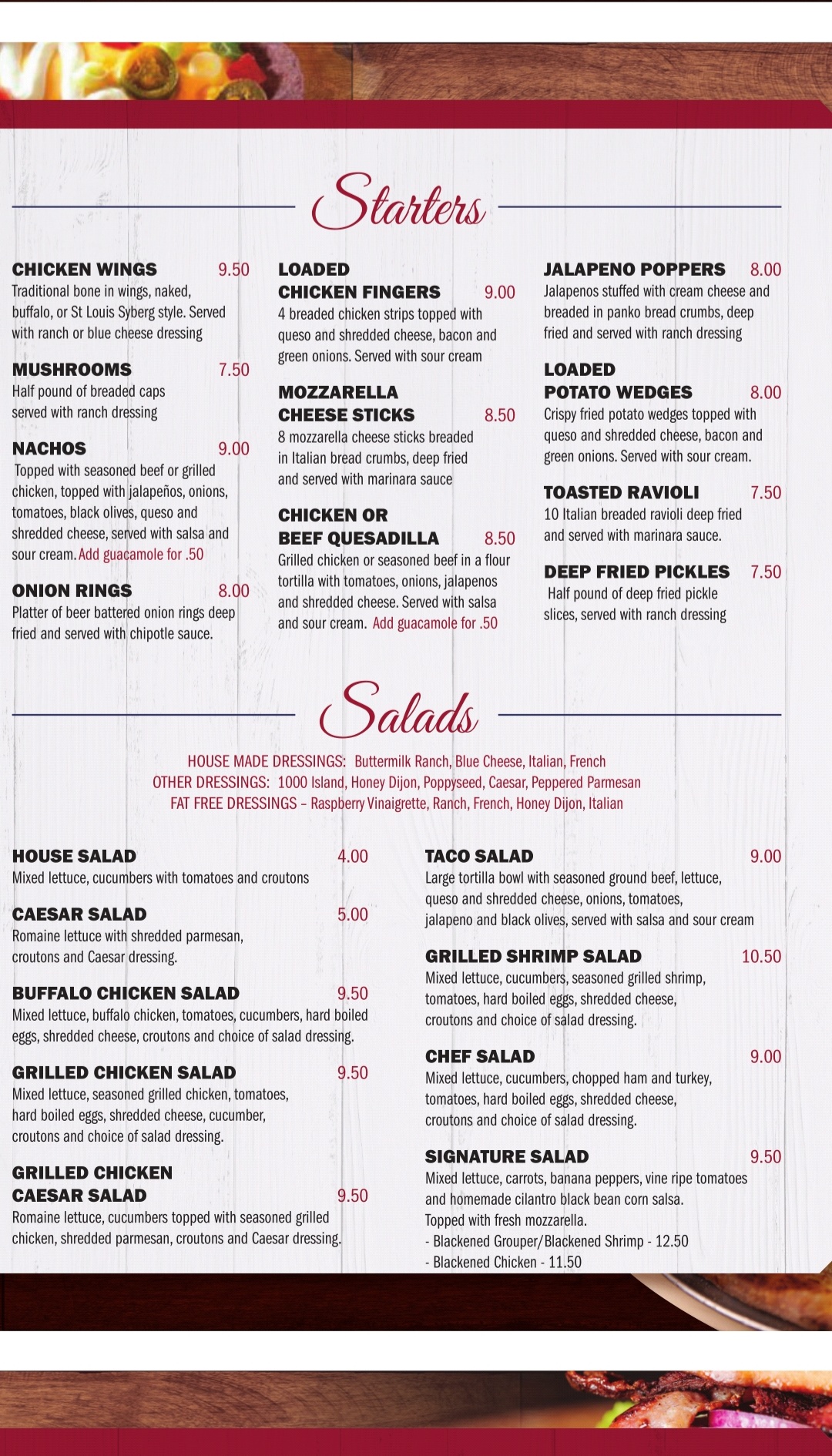 Starters

CHICKEN WINGS 9.50
Traditional bone in wings, naked, buffalo, or St Louis Syberg style. Served with ranch or blue cheese dressing

MUSHROOMS 7.50
Half pound of breaded caps served with ranch dressing

NACHOS 9.00
Topped with seasoned beef or grilled chicken, topped with jalapeños, onions, tomatoes, black olives, queso and shredded cheese, served with salsa and sour cream. Add guacamole for .50

ONION RINGS 8.00
Platter of beer battered onion rings deep fried and served with chipotle sauce.

LOADED CHICKEN FINGERS 9.00
4 breaded chicken strips topped with queso and shredded cheese, bacon and green onions. Served with sour cream

MOZZARELLA CHEESE STICKS 8.50
8 mozzarella cheese sticks breaded in Italian bread crumbs, deep fried and served with marinara sauce

CHICKEN OR BEEF QUESADILLA 8.50
Grilled chicken or seasoned beef in a flour tortilla with tomatoes, onions, jalapenos and shredded cheese. Served with salsa and sour cream. Add guacamole for .50

JALAPENO POPPERS 8.00
Jalapenos stuffed with cream cheese and breaded in panko bread crumbs, deep fried and served with ranch dressing

LOADED POTATO WEDGES 8.00
Crispy fried potato wedges topped with queso and shredded cheese, bacon and green onions. Served with sour cream.

TOASTED RAVIOLI 7.50
10 Italian breaded ravioli deep fried and served with marinara sauce.

DEEP FRIED PICKLES 7.50
Half pound of deep fried pickle slices, served with ranch dressing

Salads

HOUSE MADE DRESSINGS: Buttermilk Ranch, Blue Cheese, Italian, French
OTHER DRESSINGS: 1000 Island, Honey Dijon, Poppyseed, Caesar, Peppered Parmesan
FAT FREE DRESSINGS – Raspberry Vinaigrette, Ranch, French, Honey Dijon, Italian

HOUSE SALAD 4.00
Mixed lettuce, cucumbers with tomatoes and croutons

CAESAR SALAD 5.00
Romaine lettuce with shredded parmesan, croutons and Caesar dressing.

BUFFALO CHICKEN SALAD 9.50
Mixed lettuce, buffalo chicken, tomatoes, cucumbers, hard boiled eggs, shredded cheese, croutons and choice of salad dressing.

GRILLED CHICKEN SALAD 9.50
Mixed lettuce, seasoned grilled chicken, tomatoes, hard boiled eggs, shredded cheese, cucumber, croutons and choice of salad dressing.

GRILLED CHICKEN CAESAR SALAD 9.50
Romaine lettuce, cucumbers topped with seasoned grilled chicken, shredded parmesan, croutons and Caesar dressing.

TACO SALAD 9.00
Large tortilla bowl with seasoned ground beef, lettuce, queso and shredded cheese, onions, tomatoes, jalapeno and black olives, served with salsa and sour cream

GRILLED SHRIMP SALAD 10.50
Mixed lettuce, cucumbers, seasoned grilled shrimp, tomatoes, hard boiled eggs, shredded cheese, croutons and choice of salad dressing.

CHEF SALAD 9.00
Mixed lettuce, cucumbers, chopped ham and turkey, tomatoes, hard boiled eggs, shredded cheese, croutons and choice of salad dressing.

SIGNATURE SALAD 9.50
Mixed lettuce, carrots, banana peppers, vine ripe tomatoes and homemade cilantro black bean corn salsa.
Topped with fresh mozzarella.
- Blackened Grouper/Blackened Shrimp - 12.50
- Blackened Chicken - 11.50